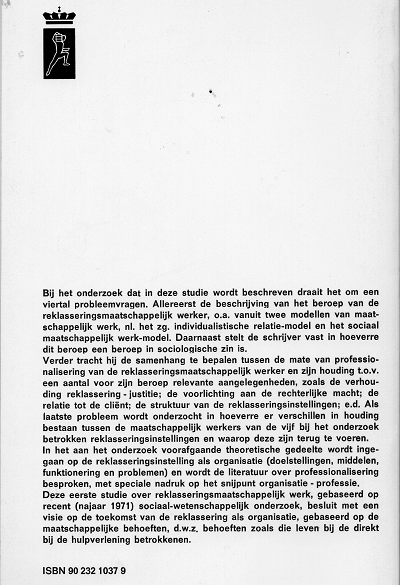 Bij het onderzoek dat in deze studie wordt beschreven draait het om een viertal probleemvragen. Allereerst de beschrijving van het beroep van de reklasseringsmaatschappelijk werker, o.a. vanuit twee modellen van maatschappelijk werk, nl. het zg. individualistische relatie-model en het sociaal maatschappelijk werk-model. Daarnaast stelt de schrijver vast in hoeverre dit beroep een beroep in sociologische zin is.
Verder tracht hij de samenhang te bepalen tussen de mate van professionalisering van de reklasseringsmaatschappelijk werker en zijn houding t.o.v. een aantal voor zijn beroep relevante aangelegenheden, zoals de verhouding reklassering - justitie; de voorlichting aan de rechterlijke macht; de relatie tot de cliënt; de struktuur van de reklasseringsinstellingen; e.d. Als laatste probleem wordt onderzocht in hoeverre er verschillen in houding bestaan tussen de maatschappelijk werkers van de vijf bij het onderzoek betrokken reklasseringsinstellingen en waarop deze zijn terug te voeren.
In het aan het onderzoek voorafgaande theoretische gedeelte wordt ingegaan op de reklasseringsinstelling als organisatie (doelstellingen, middelen, funktionering en problemen) en wordt de literatuur over professionalisering besproken, met speciale nadruk op het snijpunt organisatie - professie.
Deze eerste studie over reklasseringsmaatschappelijk werk, gebaseerd op recent (najaar 1971) sociaal-wetenschappelijk onderzoek, besluit met een visie op de toekomst van de reklassering als organisatie, gebaseerd op de maatschappelijke behoeften, d.w.z. behoeften zoals die leven bij de direkt bij de hulpverlening betrokkenen.

ISBN 90 232 1037 9